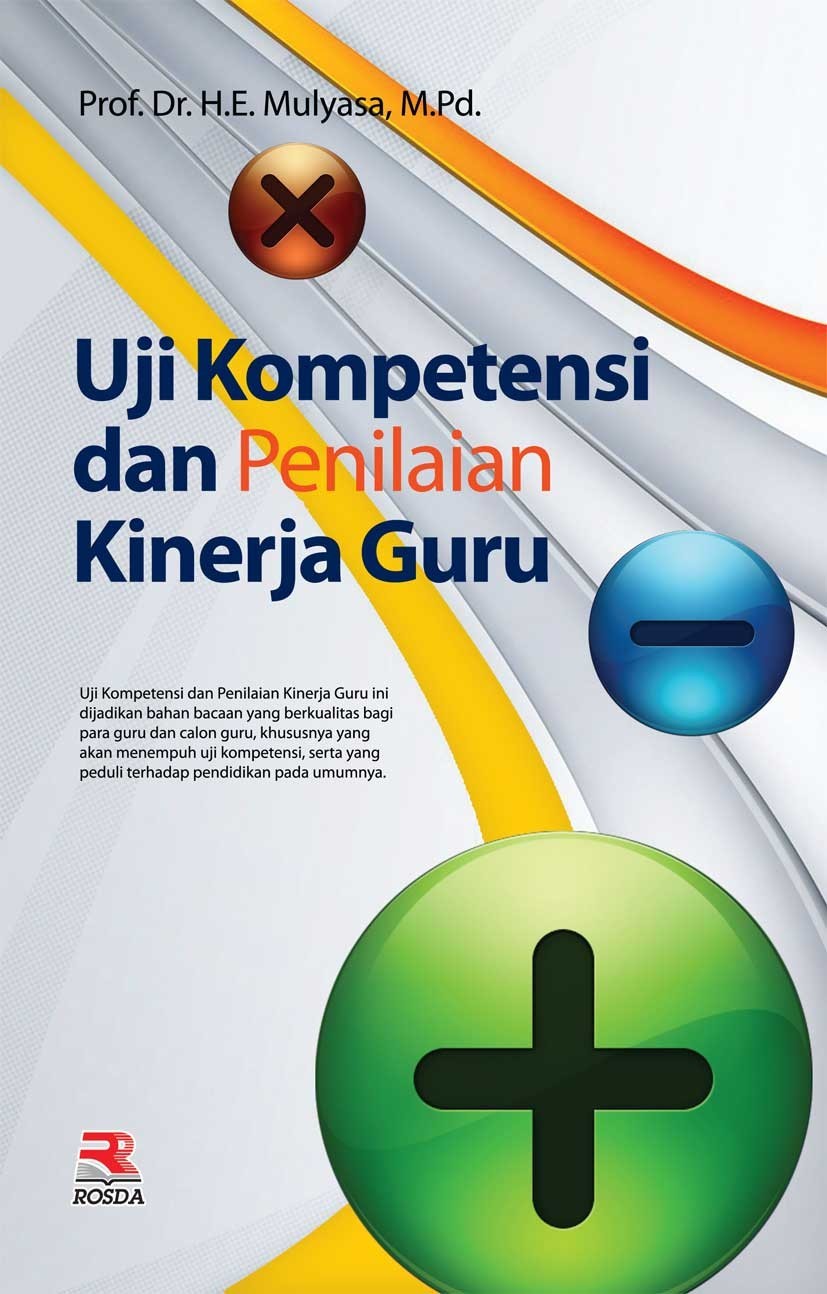 Prof. Dr. H.E. Mulyasa, M.Pd.

Uji Kompetensi
dan Penilaian
Kinerja Guru

Uji Kompetensi dan Penilaian Kinerja Guru ini dijadikan bahan bacaan yang berkualitas bagi para guru dan calon guru, khususnya yang akan menempuh uji kompetensi, serta yang peduli terhadap pendidikan pada umumnya.

ROSDA